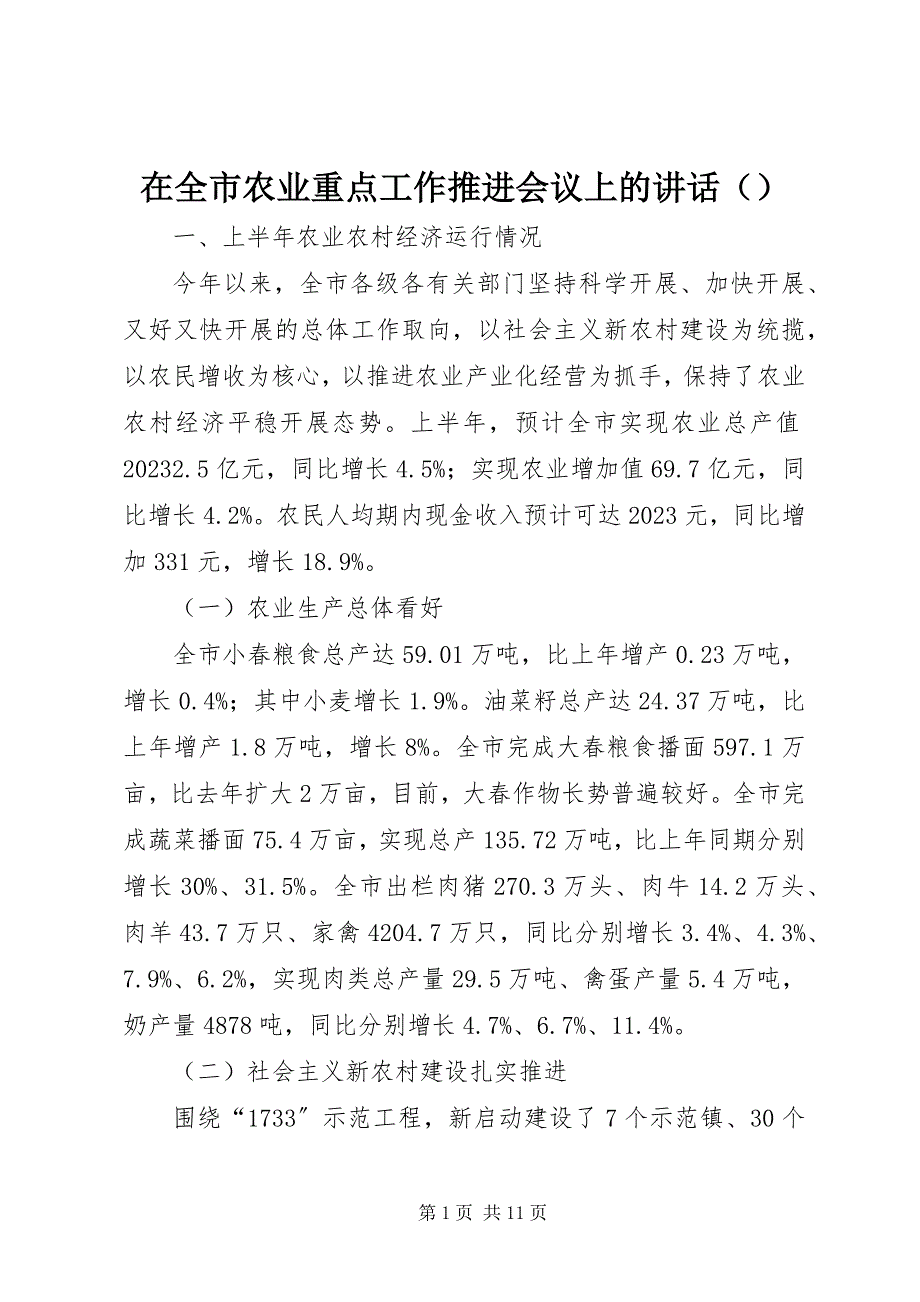 在全市农业重点工作推进会议上的讲话（）

一、上半年农业农村经济运行情况

今年以来，全市各级各有关部门坚持科学开展、加快开展、又好又快开展的总体工作取向，以社会主义新农村建设为统揽，以农民增收为核心，以推进农业产业化经营为抓手，保持了农业农村经济平稳开展态势。上半年，预计全市实现农业总产值20232.5亿元，同比增长4.5%；实现农业增加值69.7亿元，同比增长4.2%。农民人均期内现金收入预计可达2023元，同比增加331元，增长18.9%。

（一）农业生产总体看好

全市小春粮食总产达59.01万吨，比上年增产0.23万吨，增长0.4%；其中小麦增长1.9%。油菜籽总产达24.37万吨，比上年增产1.8万吨，增长8%。全市完成大春粮食播面597.1万亩，比去年扩大2万亩，目前，大春作物长势普遍较好。全市完成蔬菜播面75.4万亩，实现总产135.72万吨，比上年同期分别增长30%、31.5%。全市出栏肉猪270.3万头、肉牛14.2万头、肉羊43.7万只、家禽4204.7万只，同比分别增长3.4%、4.3%、7.9%、6.2%，实现肉类总产量29.5万吨、禽蛋产量5.4万吨，奶产量4878吨，同比分别增长4.7%、6.7%、11.4%。

（二）社会主义新农村建设扎实推进

围绕“1733”示范工程，新启动建设了7个示范镇、30个

第1页 共11页